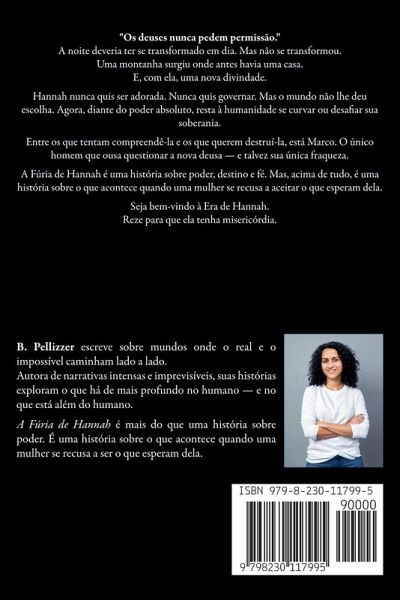 "Os deuses nunca pedem permissão."
A noite deveria ter se transformado em dia. Mas não se transformou.
Uma montanha surgiu onde antes havia uma casa.
E, com ela, uma nova divindade.

Hannah nunca quis ser adorada. Nunca quis governar. Mas o mundo não lhe deu escolha. Agora, diante do poder absoluto, resta à humanidade se curvar ou desafiar sua soberania.

Entre os que tentam compreendê-la e os que querem destruí-la, está Marco. O único homem que ousa questionar a nova deusa — e talvez sua única fraqueza.

A Fúria de Hannah é uma história sobre poder, destino e fé. Mas, acima de tudo, é uma história sobre o que acontece quando uma mulher se recusa a aceitar o que esperam dela.

Seja bem-vindo à Era de Hannah.
Reze para que ela tenha misericórdia.

B. Pellizzer escreve sobre mundos onde o real e o impossível caminham lado a lado.
Autora de narrativas intensas e imprevisíveis, suas histórias exploram o que há de mais profundo no humano — e no que está além do humano.

A Fúria de Hannah é mais do que uma história sobre poder. É uma história sobre o que acontece quando uma mulher se recusa a ser o que esperam dela.

ISBN 979-8-230-11799-5
90000
9 798230 117995